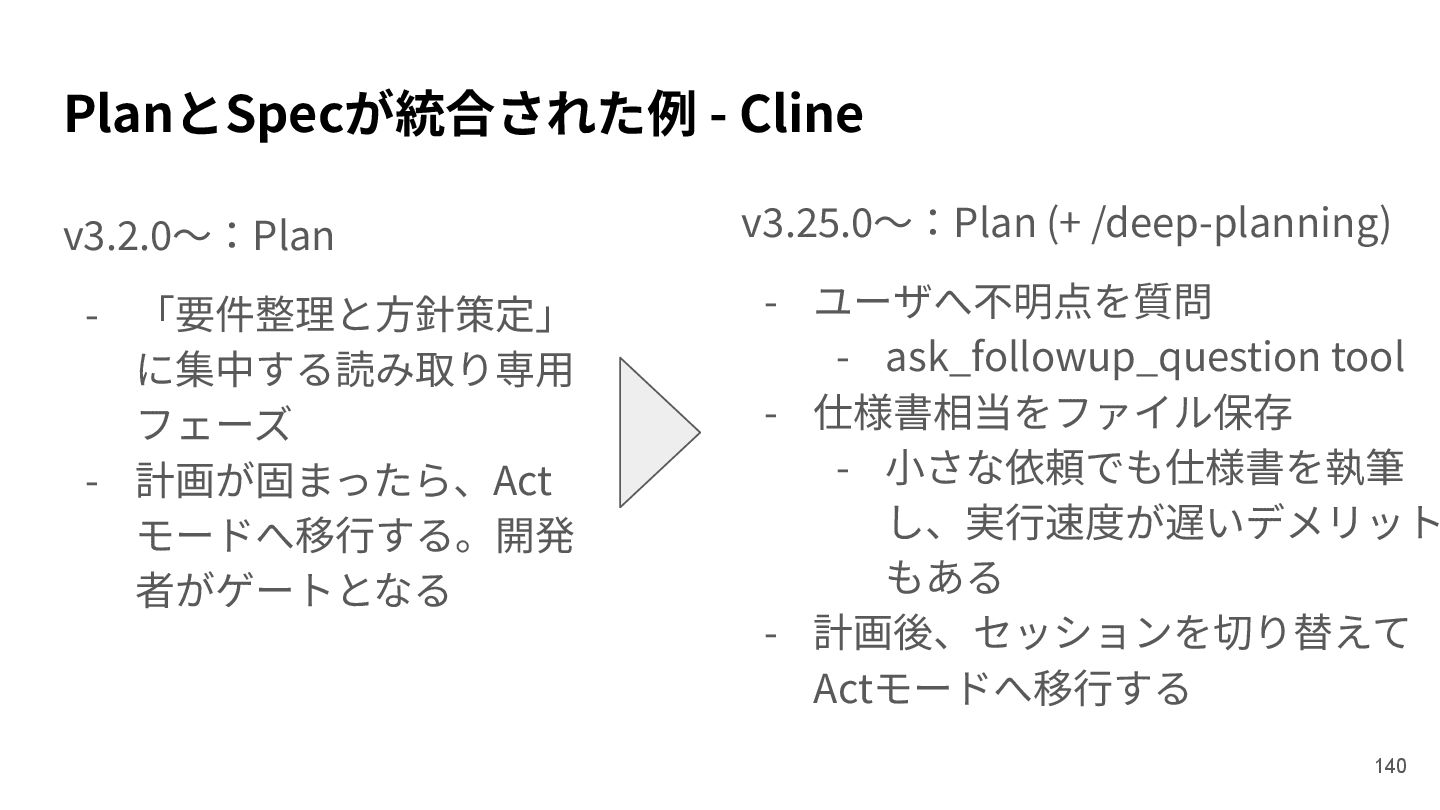 PlanとSpecが統合された例 - Cline

v3.2.0〜：Plan

- 「要件整理と方針策定」に集中する読み取り専用フェーズ
- 計画が固まったら、Actモードへ移行する。開発者がゲートとなる

v3.25.0〜：Plan (+ /deep-planning)

- ユーザへ不明点を質問
  - ask_followup_question tool
- 仕様書相当をファイル保存
  - 小さな依頼でも仕様書を執筆し、実行速度が遅いデメリットもある
- 計画後、セッションを切り替えてActモードへ移行する

140